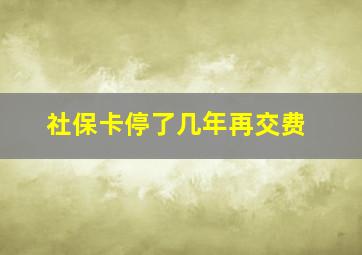 社保卡停了几年再交费